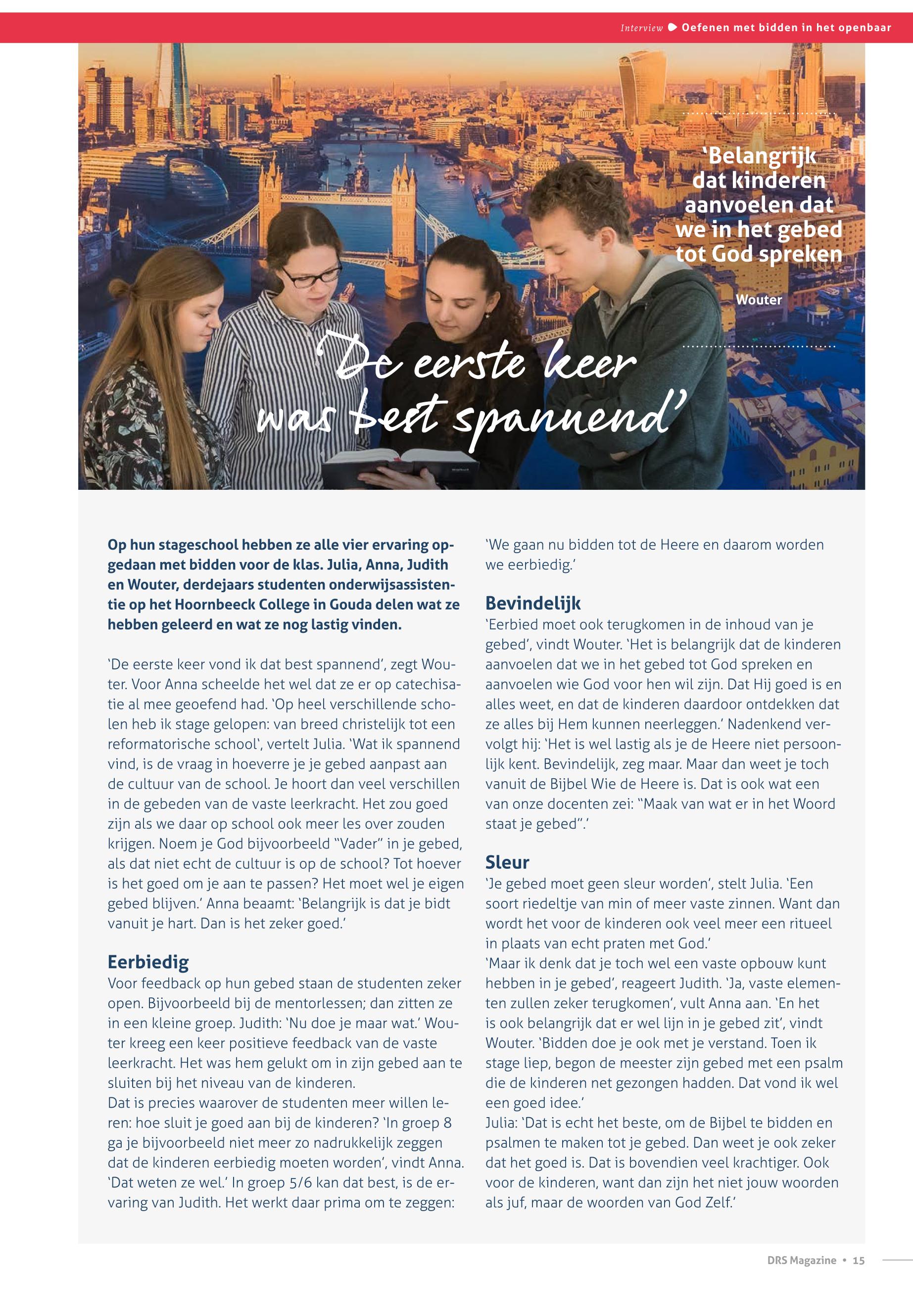 Interview Oefenen met bidden in het openbaar

'Belangrijk dat kinderen aanvoelen dat we in het gebed tot God spreken

Wouter

'De eerste keer was best spannend'

Op hun stageschool hebben ze alle vier ervaring opgedaan met bidden voor de klas. Julia, Anna, Judith en Wouter, derdejaars studenten onderwijsassistentie op het Hoornbeeck College in Gouda delen wat ze hebben geleerd en wat ze nog lastig vinden.

'De eerste keer vond ik dat best spannend', zegt Wouter. Voor Anna scheelde het wel dat ze er op catechisatie al mee geoefend had. 'Op heel verschillende scholen heb ik stage gelopen: van breed christelijk tot een reformatorische school', vertelt Julia. 'Wat ik spannend vind, is de vraag in hoeverre je je gebed aanpast aan de cultuur van de school. Je hoort dan veel verschillen in de gebeden van de vaste leerkracht. Het zou goed zijn als we daar op school ook meer les over zouden krijgen. Noem je God bijvoorbeeld "Vader" in je gebed, als dat niet echt de cultuur is op de school? Tot hoever is het goed om je aan te passen? Het moet wel je eigen gebed blijven.' Anna beaamt: 'Belangrijk is dat je bidt vanuit je hart. Dan is het zeker goed.'

Eerbiedig
Voor feedback op hun gebed staan de studenten zeker open. Bijvoorbeeld bij de mentorlessen; dan zitten ze in een kleine groep. Judith: 'Nu doe je maar wat.' Wouter kreeg een keer positieve feedback van de vaste leerkracht. Het was hem gelukt om in zijn gebed aan te sluiten bij het niveau van de kinderen.
Dat is precies waarover de studenten meer willen leren: hoe sluit je goed aan bij de kinderen? 'In groep 8 ga je bijvoorbeeld niet meer zo nadrukkelijk zeggen dat de kinderen eerbiedig moeten worden', vindt Anna. 'Dat weten ze wel.' In groep 5/6 kan dat best, is de ervaring van Judith. Het werkt daar prima om te zeggen: 'We gaan nu bidden tot de Heere en daarom worden we eerbiedig.'

Bevindelijk
'Eerbied moet ook terugkomen in de inhoud van je gebed', vindt Wouter. 'Het is belangrijk dat de kinderen aanvoelen dat we in het gebed tot God spreken en aanvoelen wie God voor hen wil zijn. Dat Hij goed is en alles weet, en dat de kinderen daardoor ontdekken dat ze alles bij Hem kunnen neerleggen.' Nadenkend vervolgt hij: 'Het is wel lastig als je de Heere niet persoonlijk kent. Bevindelijk, zeg maar. Maar dan weet je toch vanuit de Bijbel Wie de Heere is. Dat is ook wat een van onze docenten zei: "Maak van wat er in het Woord staat je gebed".'

Sleur
'Je gebed moet geen sleur worden', stelt Julia. 'Een soort riedeltje van min of meer vaste zinnen. Want dan wordt het voor de kinderen ook veel meer een ritueel in plaats van echt praten met God.'
'Maar ik denk dat je toch wel een vaste opbouw kunt hebben in je gebed', reageert Judith. 'Ja, vaste elementen zullen zeker terugkomen', vult Anna aan. 'En het is ook belangrijk dat er wel lijn in je gebed zit', vindt Wouter. 'Bidden doe je ook met je verstand. Toen ik stage liep, begon de meester zijn gebed met een psalm die de kinderen net gezongen hadden. Dat vond ik wel een goed idee.'
Julia: 'Dat is echt het beste, om de Bijbel te bidden en psalmen te maken tot je gebed. Dan weet je ook zeker dat het goed is. Dat is bovendien veel krachtiger. Ook voor de kinderen, want dan zijn het niet jouw woorden als juf, maar de woorden van God Zelf.'

DRS Magazine • 15